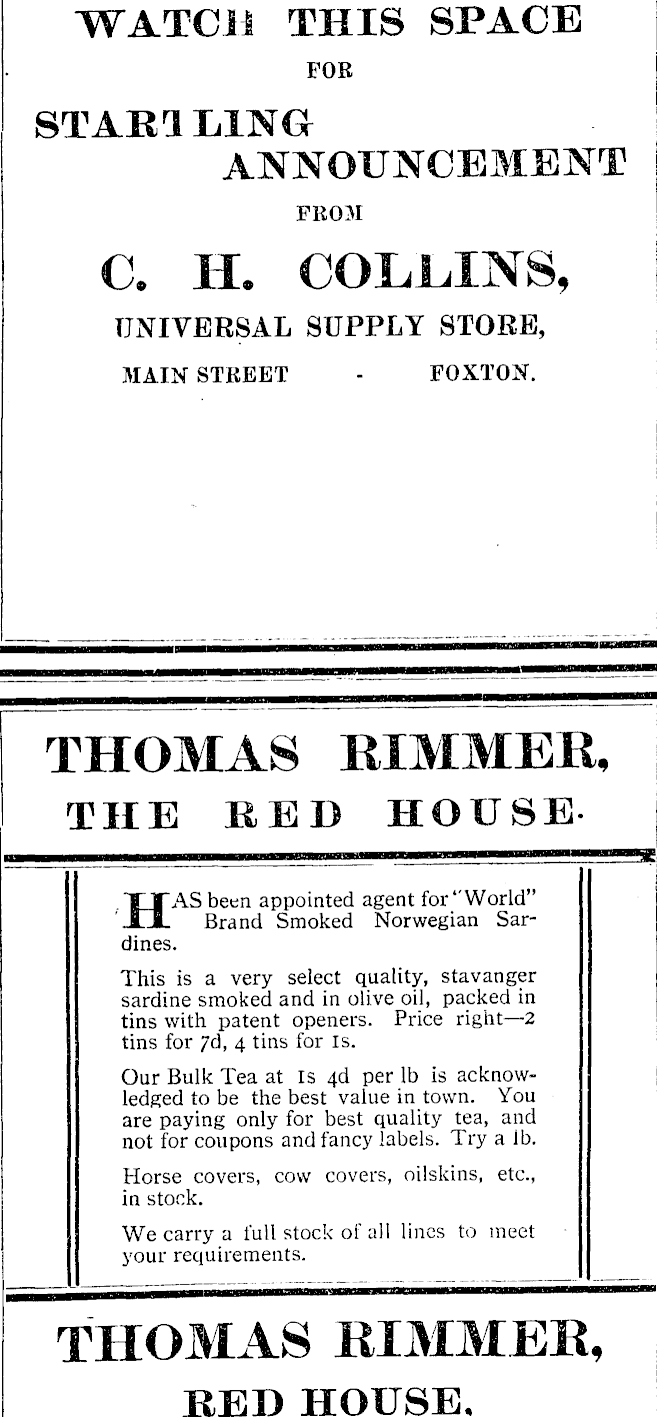 WATCH THIS SPACE

FOR

STARTLING ANNOUNCEMENT

FROM

C. H. COLLINS,

UNIVERSAL SUPPLY STORE,

MAIN STREET - FOXTON.

THOMAS RIMMER,

THE RED HOUSE.

HAS been appointed agent for "World" Brand Smoked Norwegian Sardines.

This is a very select quality, stavanger sardine smoked and in olive oil, packed in tins with patent openers. Price right—2 tins for 7d, 4 tins for 1s.

Our Bulk Tea at 1s 4d per lb is acknowledged to be the best value in town. You are paying only for best quality tea, and not for coupons and fancy labels. Try a lb.

Horse covers, cow covers, oilskins, etc., in stock.

We carry a full stock of all lines to meet your requirements.

THOMAS RIMMER,

RED HOUSE.